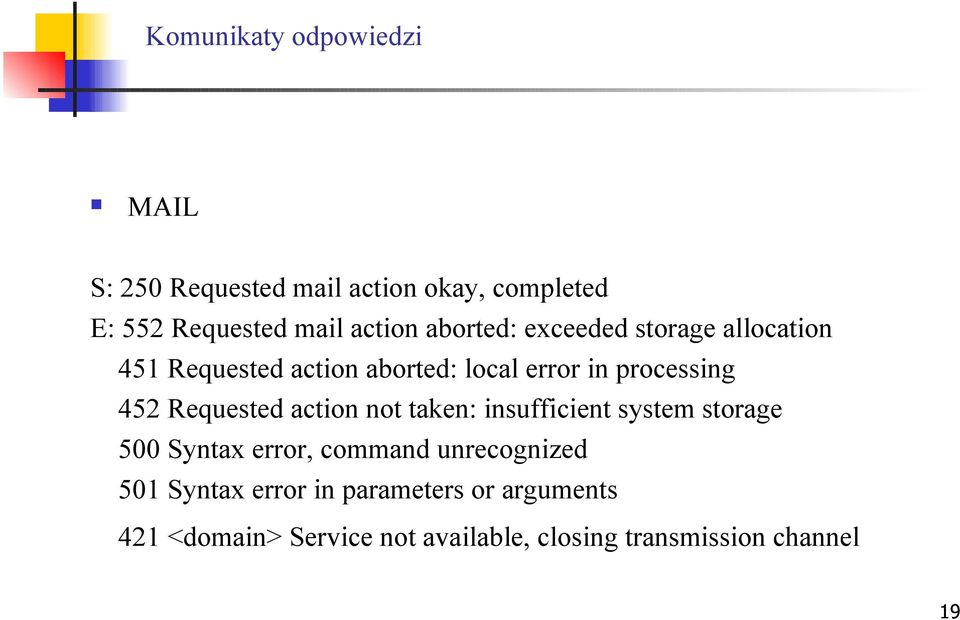 Komunikaty odpowiedzi

MAIL

S: 250 Requested mail action okay, completed
E: 552 Requested mail action aborted: exceeded storage allocation
451 Requested action aborted: local error in processing
452 Requested action not taken: insufficient system storage
500 Syntax error, command unrecognized
501 Syntax error in parameters or arguments
421 <domain> Service not available, closing transmission channel

19